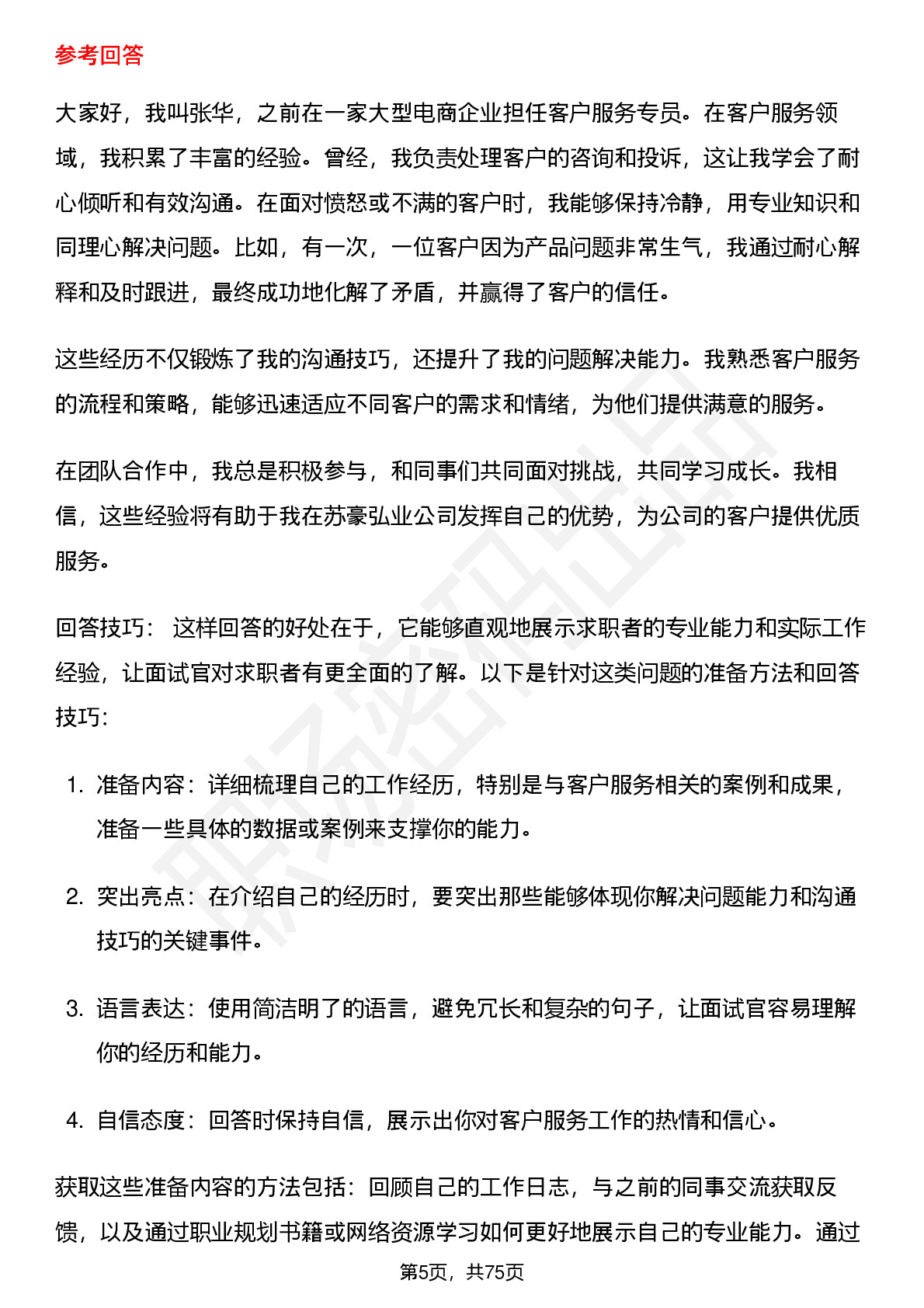 参考回答

大家好，我叫张华，之前在一家大型电商企业担任客户服务专员。在客户服务领域，我积累了丰富的经验。曾经，我负责处理客户的咨询和投诉，这让我学会了耐心倾听和有效沟通。在面对愤怒或不满的客户时，我能够保持冷静，用专业知识和同理心解决问题。比如，有一次，一位客户因为产品问题非常生气，我通过耐心解释和及时跟进，最终成功地化解了矛盾，并赢得了客户的信任。

这些经历不仅锻炼了我的沟通技巧，还提升了我的问题解决能力。我熟悉客户服务的流程和策略，能够迅速适应不同客户的需求和情绪，为他们提供满意的服务。

在团队合作中，我总是积极参与，和同事们共同面对挑战，共同学习成长。我相信，这些经验将有助于我在苏豪弘业公司发挥自己的优势，为公司的客户提供优质服务。

回答技巧： 这样回答的好处在于，它能够直观地展示求职者的专业能力和实际工作经验，让面试官对求职者有更全面的了解。以下是针对这类问题的准备方法和回答技巧：

1. 准备内容：详细梳理自己的工作经历，特别是与客户服务相关的案例和成果，准备一些具体的数据或案例来支撑你的能力。

2. 突出亮点：在介绍自己的经历时，要突出那些能够体现你解决问题能力和沟通技巧的关键事件。

3. 语言表达：使用简洁明了的语言，避免冗长和复杂的句子，让面试官容易理解你的经历和能力。

4. 自信态度：回答时保持自信，展示出你对客户服务工作的热情和信心。

获取这些准备内容的方法包括：回顾自己的工作日志，与之前的同事交流获取反馈，以及通过职业规划书籍或网络资源学习如何更好地展示自己的专业能力。通过

第5页，共75页